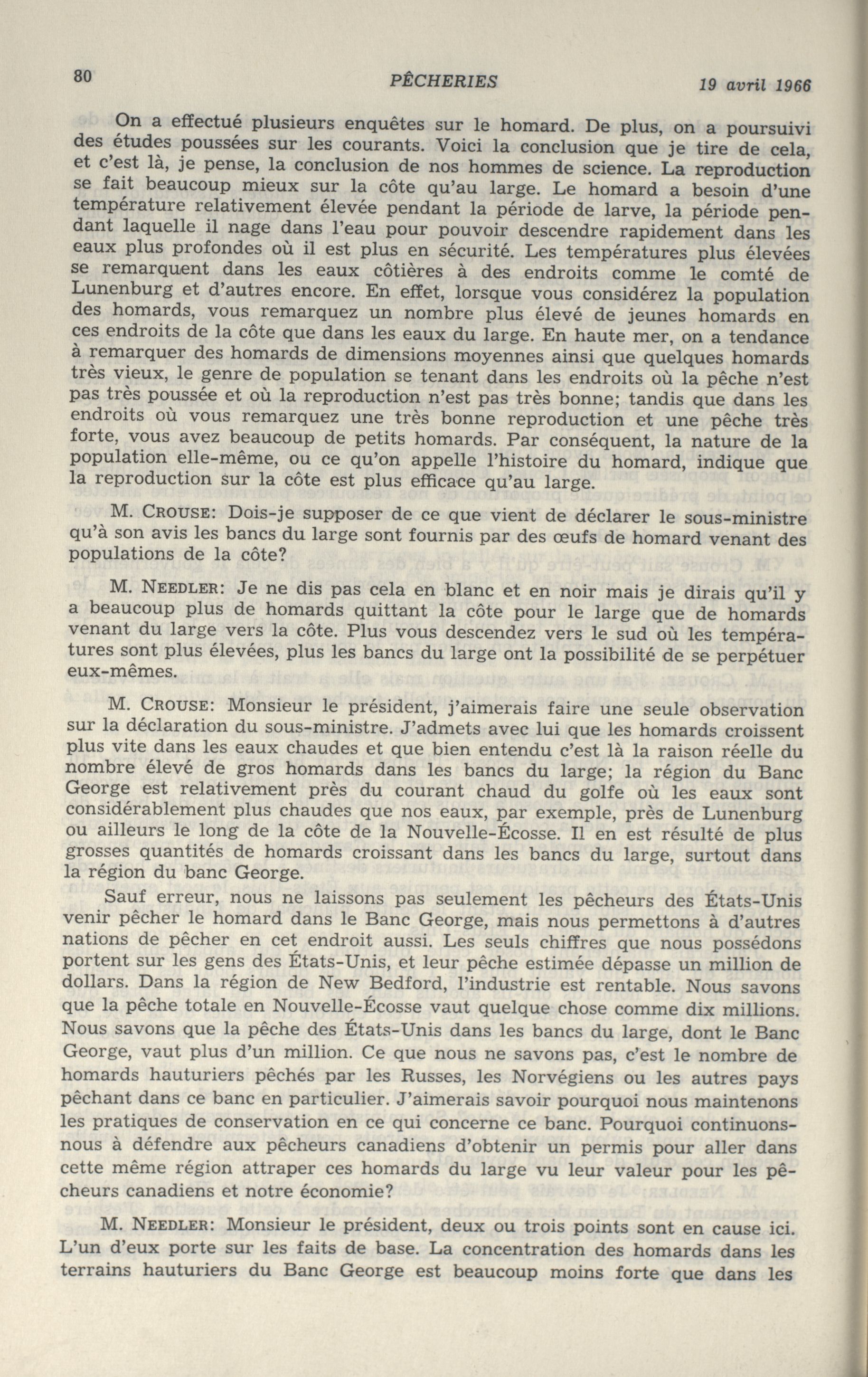 80 PÊCHERIES 19 avril 1966

On a effectué plusieurs enquêtes sur le homard. De plus, on a poursuivi des études poussées sur les courants. Voici la conclusion que je tire de cela, et c'est là, je pense, la conclusion de nos hommes de science. La reproduction se fait beaucoup mieux sur la côte qu'au large. Le homard a besoin d'une température relativement élevée pendant la période de larve, la période pendant laquelle il nage dans l'eau pour pouvoir descendre rapidement dans les eaux plus profondes où il est plus en sécurité. Les températures plus élevées se remarquent dans les eaux côtières à des endroits comme le comté de Lunenburg et d'autres encore. En effet, lorsque vous considérez la population des homards, vous remarquez un nombre plus élevé de jeunes homards en ces endroits de la côte que dans les eaux du large. En haute mer, on a tendance à remarquer des homards de dimensions moyennes ainsi que quelques homards très vieux, le genre de population se tenant dans les endroits où la pêche n'est pas très poussée et où la reproduction n'est pas très bonne; tandis que dans les endroits où vous remarquez une très bonne reproduction et une pêche très forte, vous avez beaucoup de petits homards. Par conséquent, la nature de la population elle-même, ou ce qu'on appelle l'histoire du homard, indique que la reproduction sur la côte est plus efficace qu'au large.

M. CROUSE: Dois-je supposer de ce que vient de déclarer le sous-ministre qu'à son avis les bancs du large sont fournis par des œufs de homard venant des populations de la côte?

M. NEEDLER: Je ne dis pas cela en blanc et en noir mais je dirais qu'il y a beaucoup plus de homards quittant la côte pour le large que de homards venant du large vers la côte. Plus vous descendez vers le sud où les températures sont plus élevées, plus les bancs du large ont la possibilité de se perpétuer eux-mêmes.

M. CROUSE: Monsieur le président, j'aimerais faire une seule observation sur la déclaration du sous-ministre. J'admets avec lui que les homards croissent plus vite dans les eaux chaudes et que bien entendu c'est là la raison réelle du nombre élevé de gros homards dans les bancs du large; la région du Banc George est relativement près du courant chaud du golfe où les eaux sont considérablement plus chaudes que nos eaux, par exemple, près de Lunenburg ou ailleurs le long de la côte de la Nouvelle-Écosse. Il en est résulté de plus grosses quantités de homards croissant dans les bancs du large, surtout dans la région du banc George.

Sauf erreur, nous ne laissons pas seulement les pêcheurs des États-Unis venir pêcher le homard dans le Banc George, mais nous permettons à d'autres nations de pêcher en cet endroit aussi. Les seuls chiffres que nous possédons portent sur les gens des États-Unis, et leur pêche estimée dépasse un million de dollars. Dans la région de New Bedford, l'industrie est rentable. Nous savons que la pêche totale en Nouvelle-Écosse vaut quelque chose comme dix millions. Nous savons que la pêche des États-Unis dans les bancs du large, dont le Banc George, vaut plus d'un million. Ce que nous ne savons pas, c'est le nombre de homards hauturiers pêchés par les Russes, les Norvégiens ou les autres pays pêchant dans ce banc en particulier. J'aimerais savoir pourquoi nous maintenons les pratiques de conservation en ce qui concerne ce banc. Pourquoi continuons-nous à défendre aux pêcheurs canadiens d'obtenir un permis pour aller dans cette même région attraper ces homards du large vu leur valeur pour les pêcheurs canadiens et notre économie?

M. NEEDLER: Monsieur le président, deux ou trois points sont en cause ici. L'un d'eux porte sur les faits de base. La concentration des homards dans les terrains hauturiers du Banc George est beaucoup moins forte que dans les